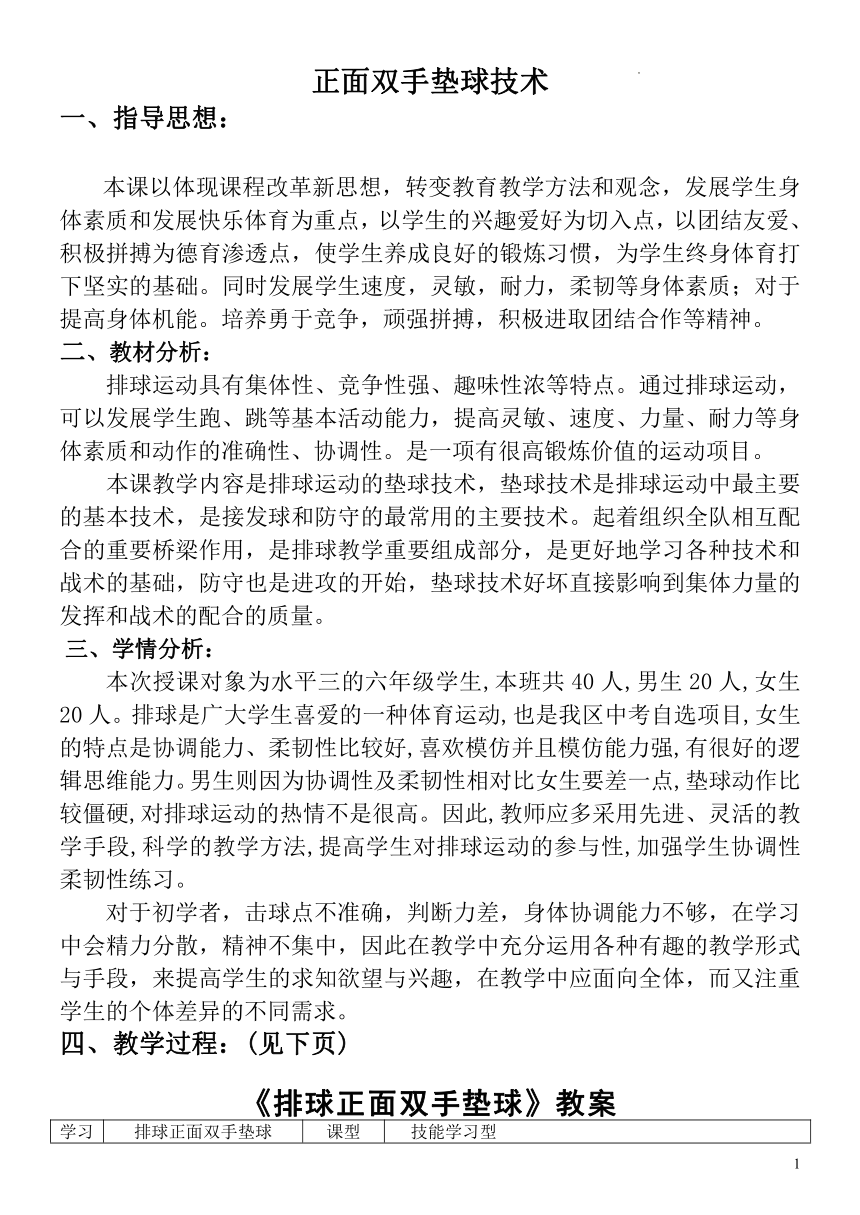 正面双手垫球技术

一、指导思想：

本课以体现课程改革新思想，转变教育教学方法和观念，发展学生身体素质和发展快乐体育为重点，以学生的兴趣爱好为切入点，以团结友爱、积极拼搏为德育渗透点，使学生养成良好的锻炼习惯，为学生终身体育打下坚实的基础。同时发展学生速度，灵敏，耐力，柔韧等身体素质；对于提高身体机能。培养勇于竞争，顽强拼搏，积极进取团结合作等精神。

二、教材分析：

排球运动具有集体性、竞争性强、趣味性浓等特点。通过排球运动，可以发展学生跑、跳等基本活动能力，提高灵敏、速度、力量、耐力等身体素质和动作的准确性、协调性。是一项有很高锻炼价值的运动项目。

本课教学内容是排球运动的垫球技术，垫球技术是排球运动中最主要的基本技术，是接发球和防守的最常用的主要技术。起着组织全队相互配合的重要桥梁作用，是排球教学重要组成部分，是更好地学习各种技术和战术的基础，防守也是进攻的开始，垫球技术好坏直接影响到集体力量的发挥和战术的配合的质量。

三、学情分析：

本次授课对象为水平三的六年级学生,本班共 40 人,男生 20 人,女生 20 人。排球是广大学生喜爱的一种体育运动,也是我区中考自选项目,女生的特点是协调能力、柔韧性比较好,喜欢模仿并且模仿能力强,有很好的逻辑思维能力。男生则因为协调性及柔韧性相对比女生要差一点,垫球动作比较僵硬,对排球运动的热情不是很高。因此,教师应多采用先进、灵活的教学手段,科学的教学方法,提高学生对排球运动的参与性,加强学生协调性柔韧性练习。

对于初学者，击球点不准确，判断力差，身体协调能力不够，在学习中会精力分散，精神不集中，因此在教学中充分运用各种有趣的教学形式与手段，来提高学生的求知欲望与兴趣，在教学中应面向全体，而又注重学生的个体差异的不同需求。

四、教学过程：（见下页）

《排球正面双手垫球》教案

| 学习 | 排球正面双手垫球 | 课型 | 技能学习型 |
|---|---|---|---|

1